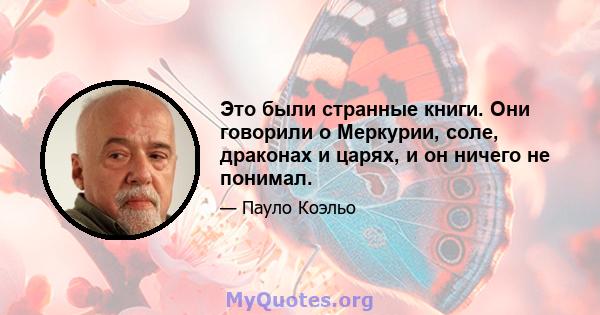 Это были странные книги. Они говорили о Меркурии, соле, драконах и царях, и он ничего не понимал.

— Пауло Коэльо

MyQuotes.org